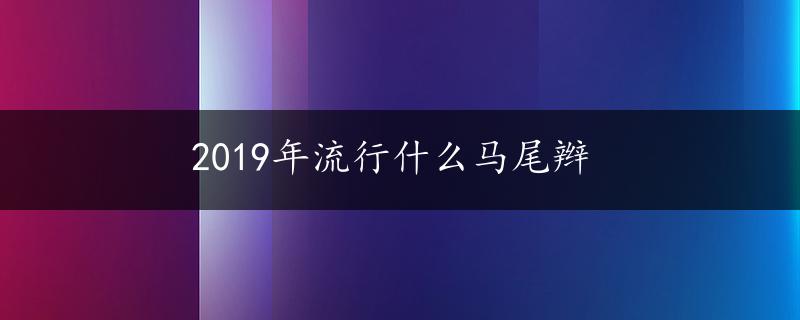 2019年流行什么马尾辫